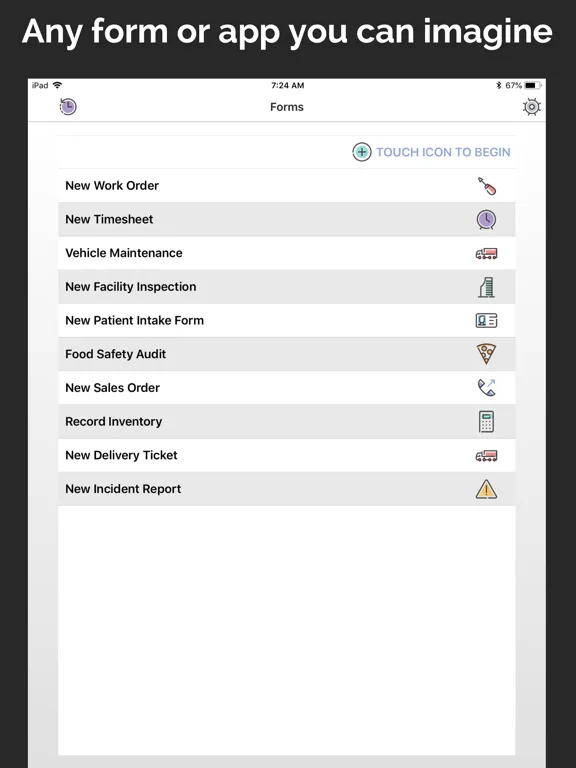 Any form or app you can imagine

iPad 7:24 AM 67%

Forms

TOUCH ICON TO BEGIN

New Work Order

New Timesheet

Vehicle Maintenance

New Facility Inspection

New Patient Intake Form

Food Safety Audit

New Sales Order

Record Inventory

New Delivery Ticket

New Incident Report